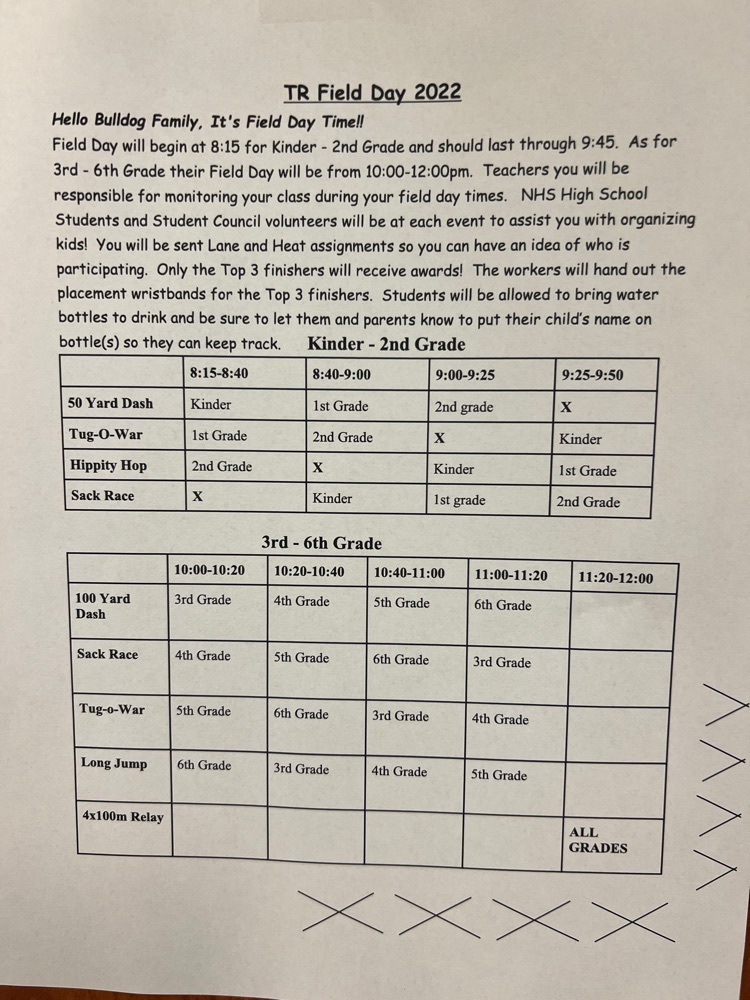 TR Field Day 2022

Hello Bulldog Family, It's Field Day Time!!
Field Day will begin at 8:15 for Kinder - 2nd Grade and should last through 9:45. As for 3rd - 6th Grade their Field Day will be from 10:00-12:00pm. Teachers you will be responsible for monitoring your class during your field day times. NHS High School Students and Student Council volunteers will be at each event to assist you with organizing kids! You will be sent Lane and Heat assignments so you can have an idea of who is participating. Only the Top 3 finishers will receive awards! The workers will hand out the placement wristbands for the Top 3 finishers. Students will be allowed to bring water bottles to drink and be sure to let them and parents know to put their child's name on bottle(s) so they can keep track.

Kinder - 2nd Grade

| | 8:15-8:40 | 8:40-9:00 | 9:00-9:25 | 9:25-9:50 |
|---|---|---|---|---|
| 50 Yard Dash | Kinder | 1st Grade | 2nd grade | X |
| Tug-O-War | 1st Grade | 2nd Grade | X | Kinder |
| Hippity Hop | 2nd Grade | X | Kinder | 1st Grade |
| Sack Race | X | Kinder | 1st grade | 2nd Grade |

3rd - 6th Grade

| | 10:00-10:20 | 10:20-10:40 | 10:40-11:00 | 11:00-11:20 | 11:20-12:00 |
|---|---|---|---|---|---|
| 100 Yard Dash | 3rd Grade | 4th Grade | 5th Grade | 6th Grade | |
| Sack Race | 4th Grade | 5th Grade | 6th Grade | 3rd Grade | |
| Tug-o-War | 5th Grade | 6th Grade | 3rd Grade | 4th Grade | |
| Long Jump | 6th Grade | 3rd Grade | 4th Grade | 5th Grade | |
| 4x100m Relay | | | | | ALL GRADES |